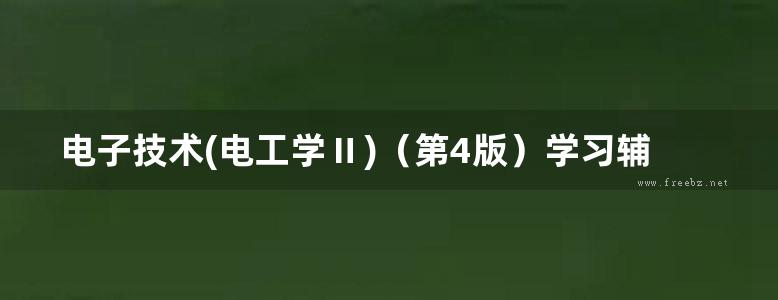 电子技术(电工学Ⅱ)（第4版）学习辅

www.freebz.net